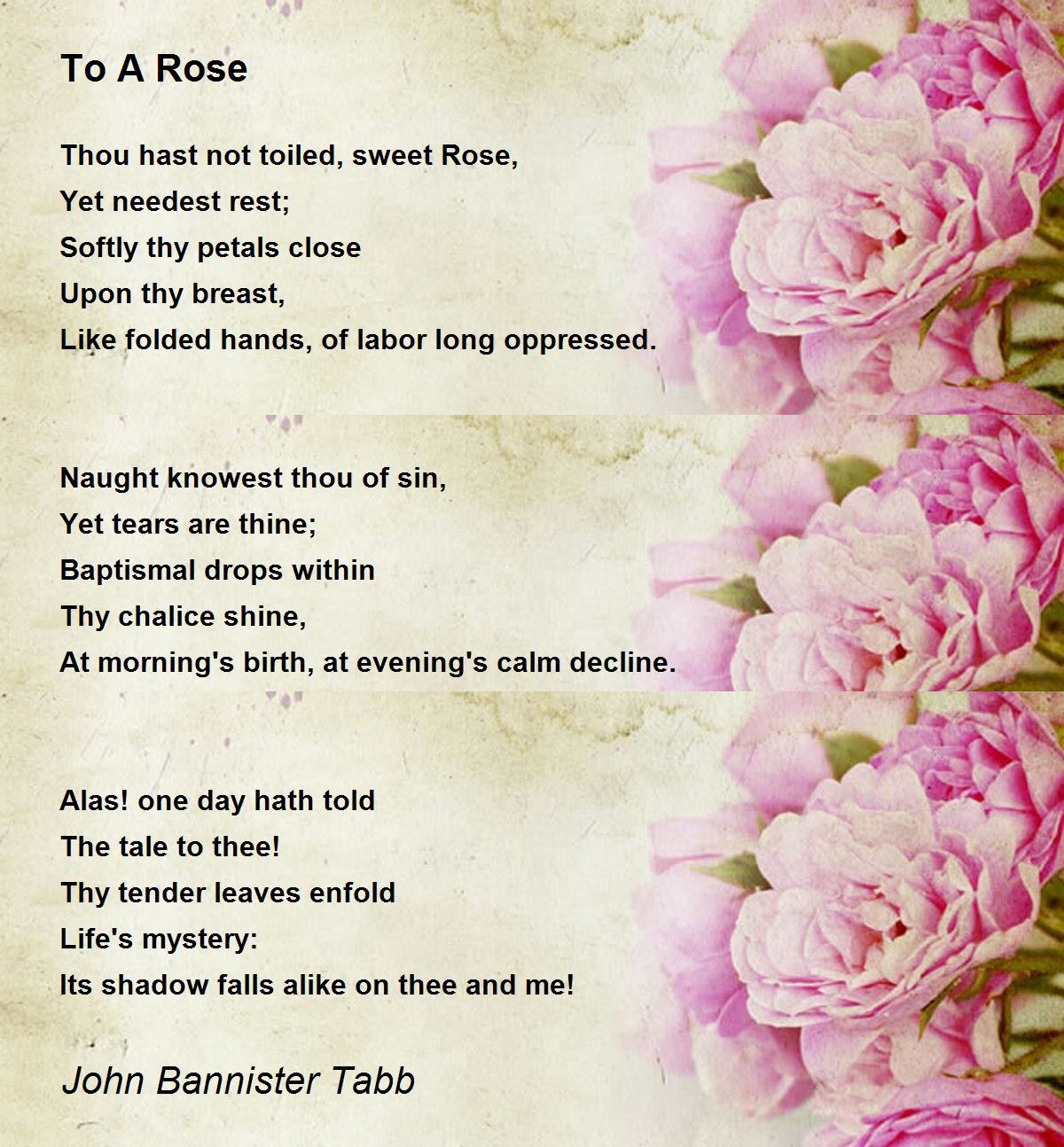 To A Rose

Thou hast not toiled, sweet Rose,
Yet needest rest;
Softly thy petals close
Upon thy breast,
Like folded hands, of labor long oppressed.

Naught knowest thou of sin,
Yet tears are thine;
Baptismal drops within
Thy chalice shine,
At morning's birth, at evening's calm decline.

Alas! one day hath told
The tale to thee!
Thy tender leaves enfold
Life's mystery:
Its shadow falls alike on thee and me!

John Bannister Tabb